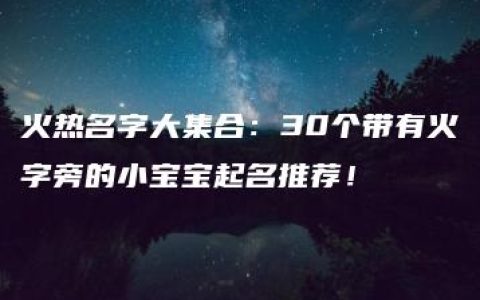 火热名字大集合：30个带有火字旁的小宝宝起名推荐！